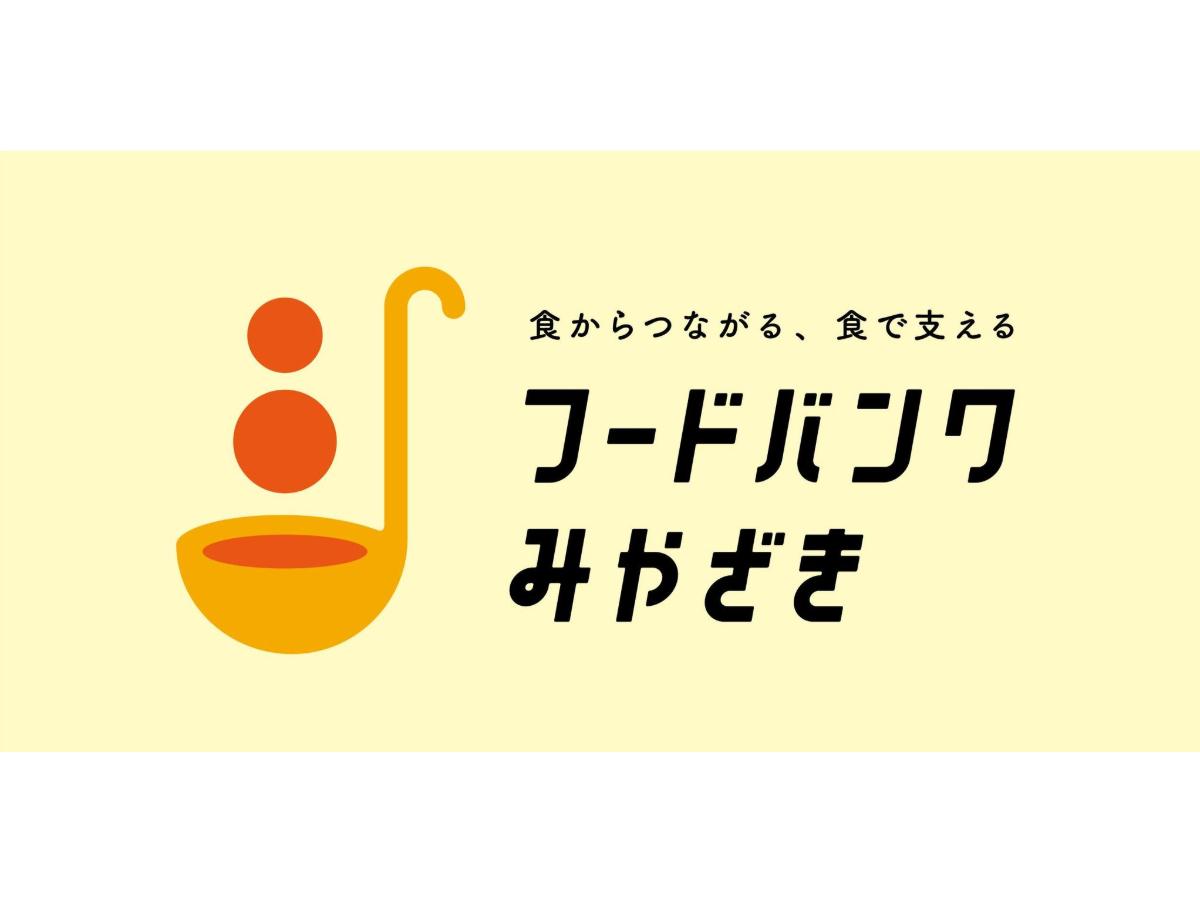 食からつながる、食で支える

フードバンク
みやざき